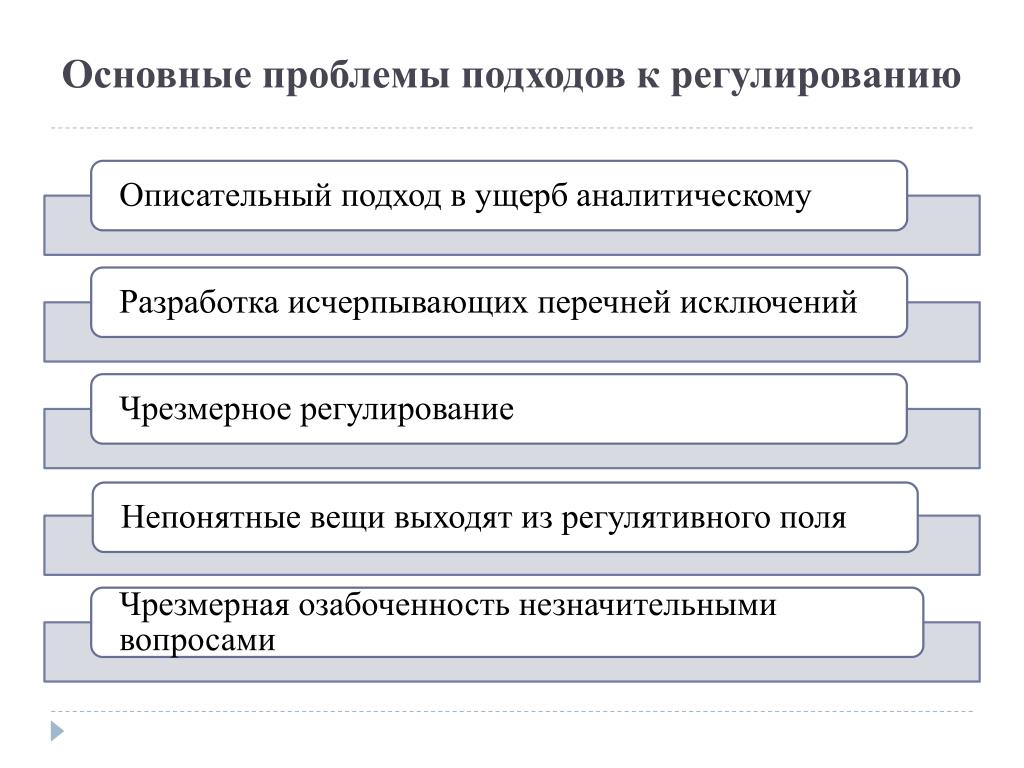 Основные проблемы подходов к регулированию

Описательный подход в ущерб аналитическому

Разработка исчерпывающих перечней исключений

Чрезмерное регулирование

Непонятные вещи выходят из регулятивного поля

Чрезмерная озабоченность незначительными вопросами